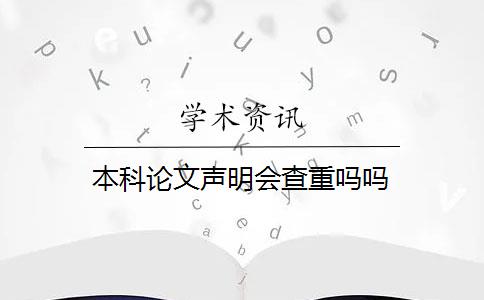 学术资讯

本科论文声明会查重吗吗